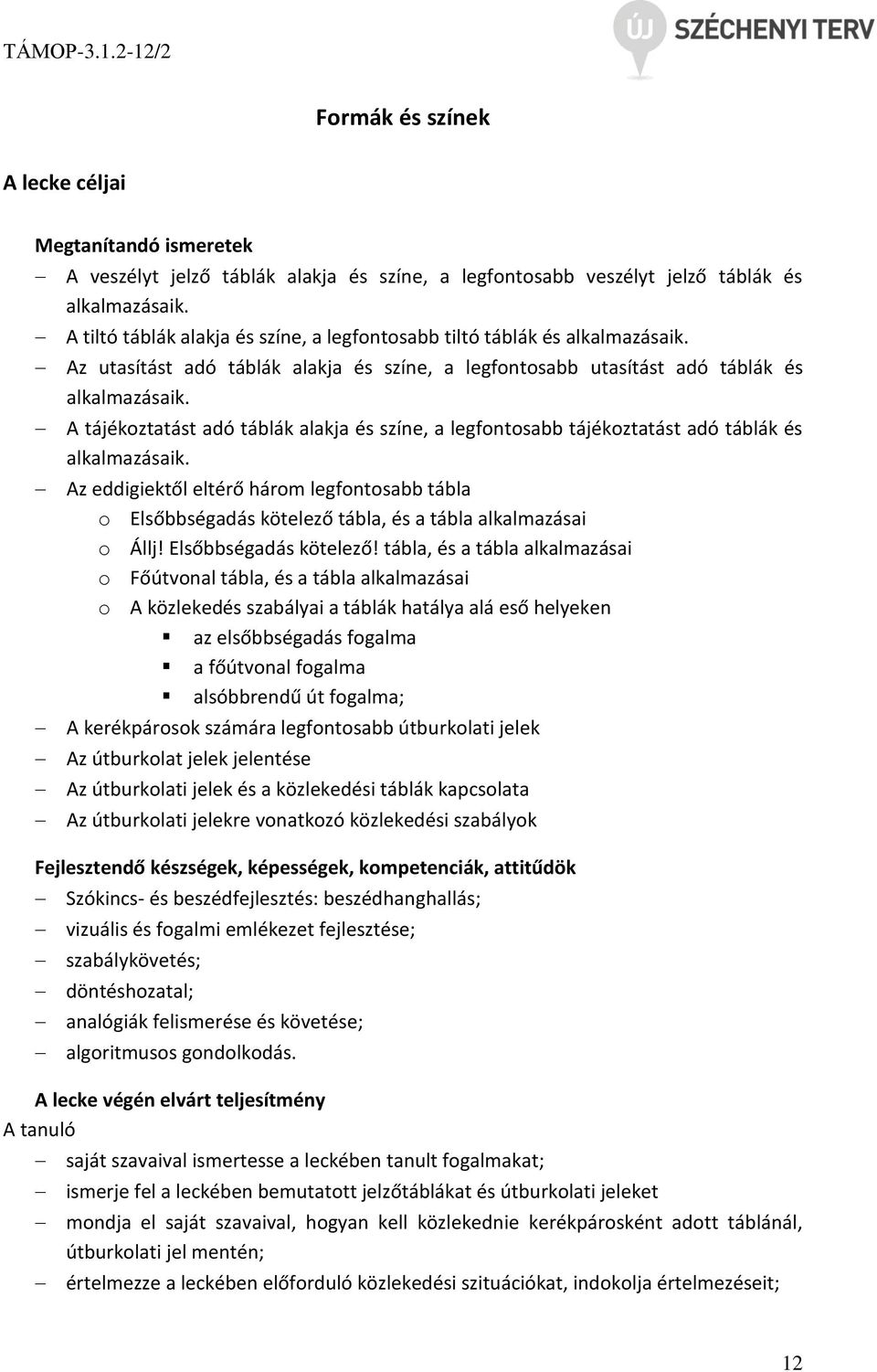 TÁMOP-3.1.2-12/2

ÚJ SZÉCHENYI TERV

Formák és színek

A lecke céljai

Megtanítandó ismeretek

– A veszélyt jelző táblák alakja és színe, a legfontosabb veszélyt jelző táblák és alkalmazásaik.
– A tiltó táblák alakja és színe, a legfontosabb tiltó táblák és alkalmazásaik.
– Az utasítást adó táblák alakja és színe, a legfontosabb utasítást adó táblák és alkalmazásaik.
– A tájékoztatást adó táblák alakja és színe, a legfontosabb tájékoztatást adó táblák és alkalmazásaik.
– Az eddigiektől eltérő három legfontosabb tábla
 o Elsőbbségadás kötelező tábla, és a tábla alkalmazásai
 o Állj! Elsőbbségadás kötelező! tábla, és a tábla alkalmazásai
 o Főútvonal tábla, és a tábla alkalmazásai
 o A közlekedés szabályai a táblák hatálya alá eső helyeken
  ▪ az elsőbbségadás fogalma
  ▪ a főútvonal fogalma
  ▪ alsóbbrendű út fogalma;
– A kerékpárosok számára legfontosabb útburkolati jelek
– Az útburkolat jelek jelentése
– Az útburkolati jelek és a közlekedési táblák kapcsolata
– Az útburkolati jelekre vonatkozó közlekedési szabályok

Fejlesztendő készségek, képességek, kompetenciák, attitűdök

– Szókincs- és beszédfejlesztés: beszédhanghallás;
– vizuális és fogalmi emlékezet fejlesztése;
– szabálykövetés;
– döntéshozatal;
– analógiák felismerése és követése;
– algoritmusos gondolkodás.

A lecke végén elvárt teljesítmény

A tanuló

– saját szavaival ismertesse a leckében tanult fogalmakat;
– ismerje fel a leckében bemutatott jelzőtáblákat és útburkolati jeleket
– mondja el saját szavaival, hogyan kell közlekednie kerékpárosként adott táblánál, útburkolati jel mentén;
– értelmezze a leckében előforduló közlekedési szituációkat, indokolja értelmezéseit;

12